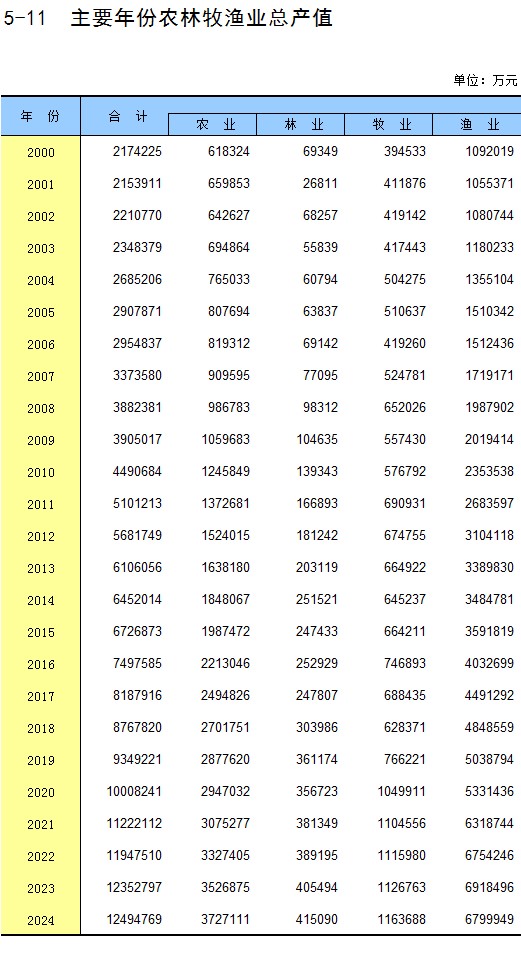 5-11 主要年份农林牧渔业总产值

单位：万元

| 年 份 | 合 计 | 农 业 | 林 业 | 牧 业 | 渔 业 |
|---|---|---|---|---|---|
| 2000 | 2174225 | 618324 | 69349 | 394533 | 1092019 |
| 2001 | 2153911 | 659853 | 26811 | 411876 | 1055371 |
| 2002 | 2210770 | 642627 | 68257 | 419142 | 1080744 |
| 2003 | 2348379 | 694864 | 55839 | 417443 | 1180233 |
| 2004 | 2685206 | 765033 | 60794 | 504275 | 1355104 |
| 2005 | 2907871 | 807694 | 63837 | 510637 | 1510342 |
| 2006 | 2954837 | 819312 | 69142 | 419260 | 1512436 |
| 2007 | 3373580 | 909595 | 77095 | 524781 | 1719171 |
| 2008 | 3882381 | 986783 | 98312 | 652026 | 1987902 |
| 2009 | 3905017 | 1059683 | 104635 | 557430 | 2019414 |
| 2010 | 4490684 | 1245849 | 139343 | 576792 | 2353538 |
| 2011 | 5101213 | 1372681 | 166893 | 690931 | 2683597 |
| 2012 | 5681749 | 1524015 | 181242 | 674755 | 3104118 |
| 2013 | 6106056 | 1638180 | 203119 | 664922 | 3389830 |
| 2014 | 6452014 | 1848067 | 251521 | 645237 | 3484781 |
| 2015 | 6726873 | 1987472 | 247433 | 664211 | 3591819 |
| 2016 | 7497585 | 2213046 | 252929 | 746893 | 4032699 |
| 2017 | 8187916 | 2494826 | 247807 | 688435 | 4491292 |
| 2018 | 8767820 | 2701751 | 303986 | 628371 | 4848559 |
| 2019 | 9349221 | 2877620 | 361174 | 766221 | 5038794 |
| 2020 | 10008241 | 2947032 | 356723 | 1049911 | 5331436 |
| 2021 | 11222112 | 3075277 | 381349 | 1104556 | 6318744 |
| 2022 | 11947510 | 3327405 | 389195 | 1115980 | 6754246 |
| 2023 | 12352797 | 3526875 | 405494 | 1126763 | 6918496 |
| 2024 | 12494769 | 3727111 | 415090 | 1163688 | 6799949 |